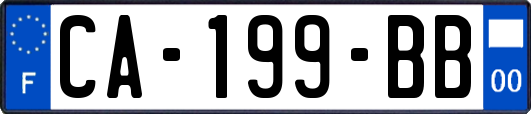 F
CA-199-BB
00